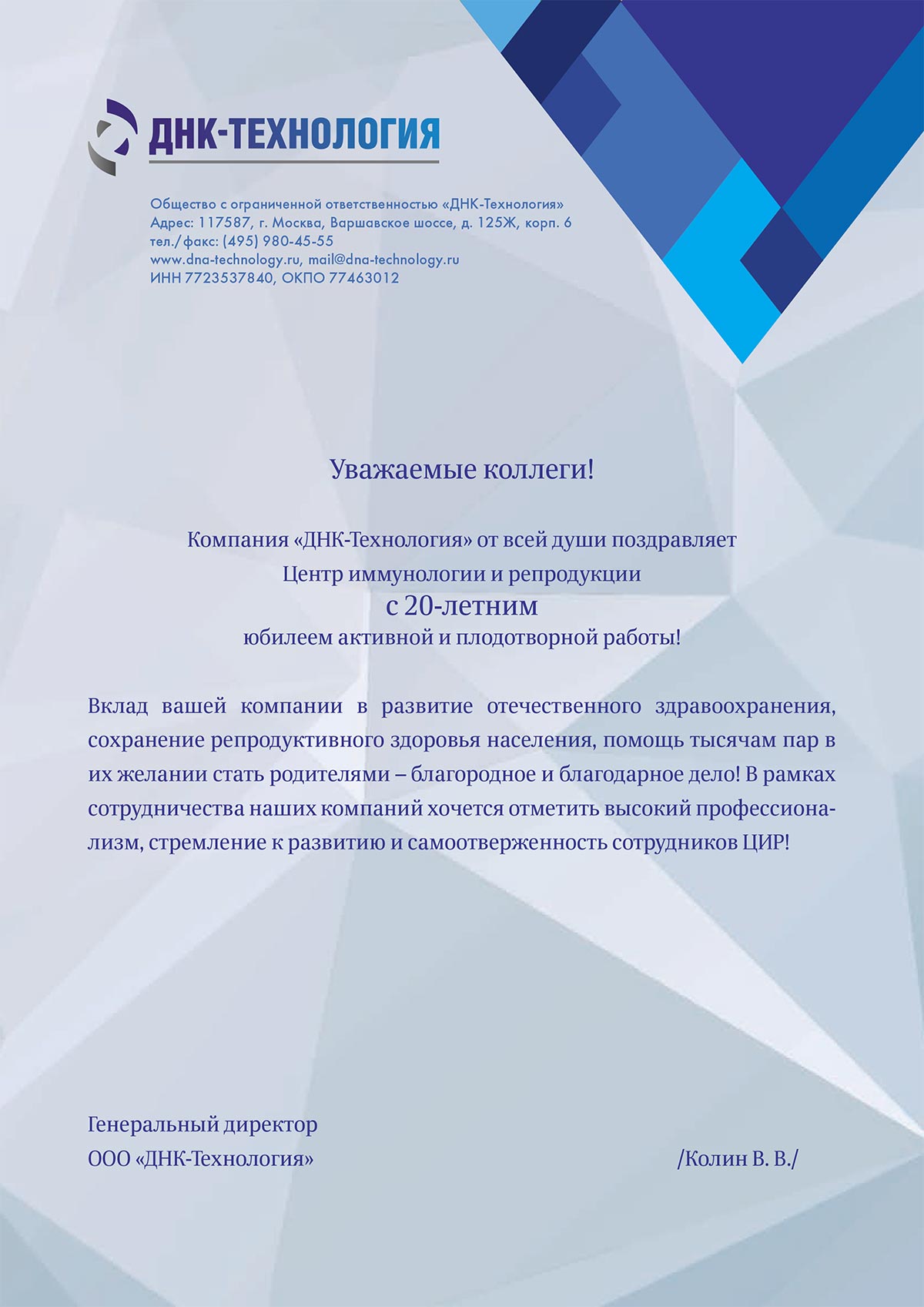 ДНК-ТЕХНОЛОГИЯ

Общество с ограниченной ответственностью «ДНК-Технология»
Адрес: 117587, г. Москва, Варшавское шоссе, д. 125Ж, корп. 6
тел./факс: (495) 980-45-55
www.dna-technology.ru, mail@dna-technology.ru
ИНН 7723537840, ОКПО 77463012

Уважаемые коллеги!

Компания «ДНК-Технология» от всей души поздравляет Центр иммунологии и репродукции с 20-летним юбилеем активной и плодотворной работы!

Вклад вашей компании в развитие отечественного здравоохранения, сохранение репродуктивного здоровья населения, помощь тысячам пар в их желании стать родителями – благородное и благодарное дело! В рамках сотрудничества наших компаний хочется отметить высокий профессионализм, стремление к развитию и самоотверженность сотрудников ЦИР!

Генеральный директор
ООО «ДНК-Технология»

/Колин В. В./